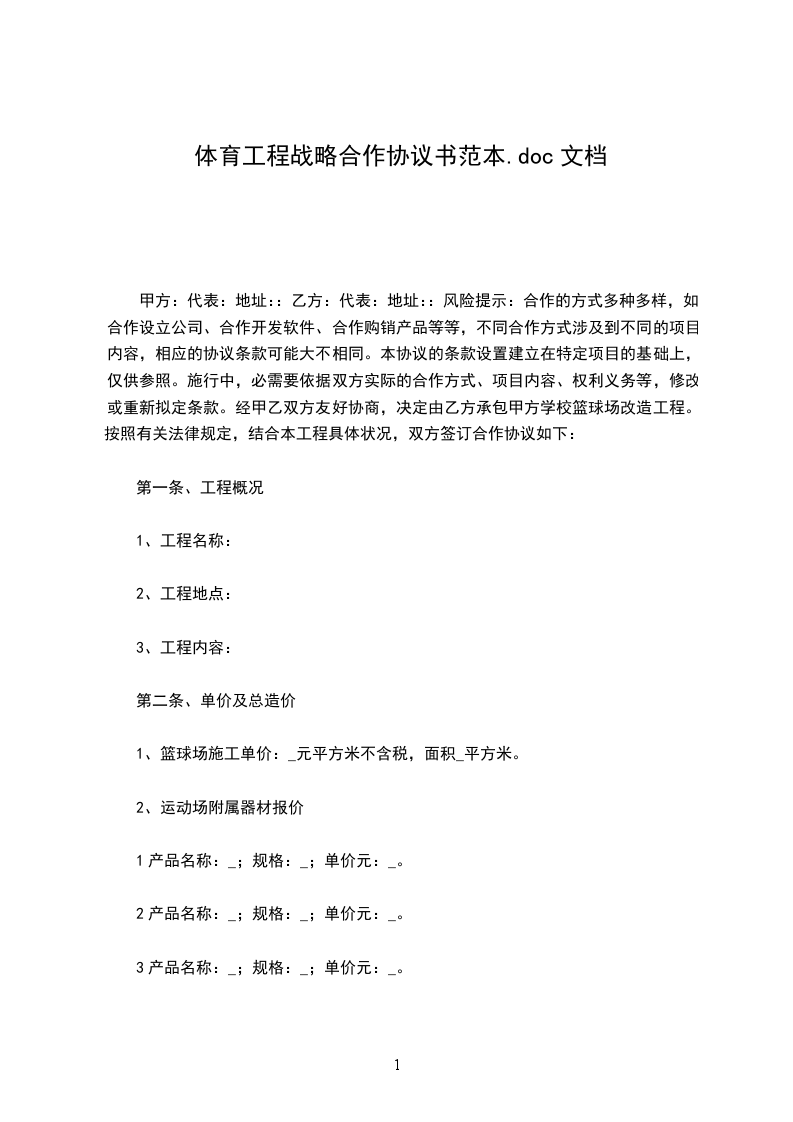 体育工程战略合作协议书范本.doc 文档

甲方：代表：地址：：乙方：代表：地址：：风险提示：合作的方式多种多样，如合作设立公司、合作开发软件、合作购销产品等等，不同合作方式涉及到不同的项目内容，相应的协议条款可能大不相同。本协议的条款设置建立在特定项目的基础上，仅供参照。施行中，必需要依据双方实际的合作方式、项目内容、权利义务等，修改或重新拟定条款。经甲乙双方友好协商，决定由乙方承包甲方学校篮球场改造工程。按照有关法律规定，结合本工程具体状况，双方签订合作协议如下：

第一条、工程概况

1、工程名称：

2、工程地点：

3、工程内容：

第二条、单价及总造价

1、篮球场施工单价：_元平方米不含税，面积_平方米。

2、运动场附属器材报价

1 产品名称：_；规格：_；单价元：_。

2 产品名称：_；规格：_；单价元：_。

3 产品名称：_；规格：_；单价元：_。

1